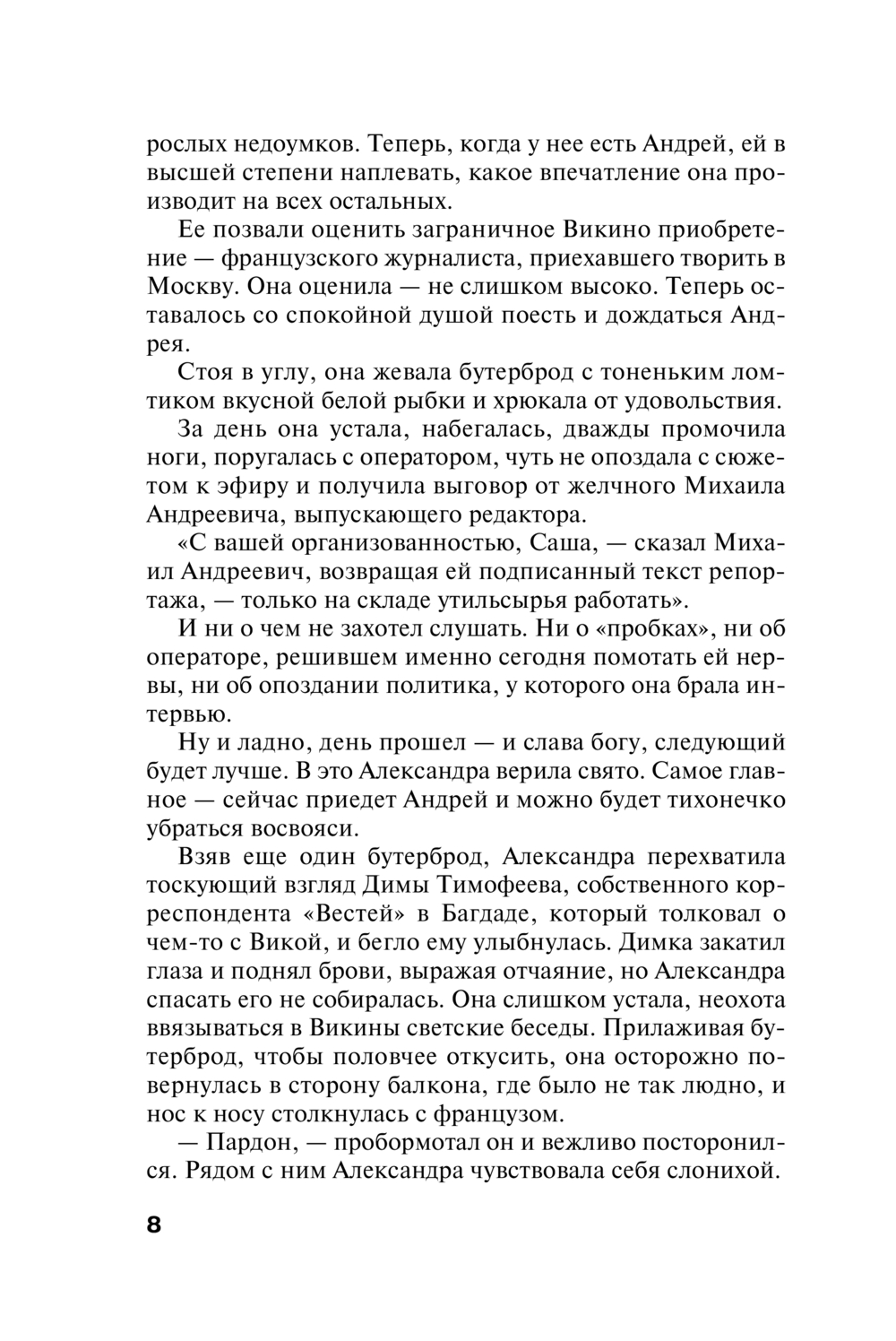 рослых недоумков. Теперь, когда у нее есть Андрей, ей в высшей степени наплевать, какое впечатление она производит на всех остальных.

Ее позвали оценить заграничное Викино приобретение — французского журналиста, приехавшего творить в Москву. Она оценила — не слишком высоко. Теперь оставалось со спокойной душой поесть и дождаться Андрея.

Стоя в углу, она жевала бутерброд с тоненьким ломтиком вкусной белой рыбки и хрюкала от удовольствия.

За день она устала, набегалась, дважды промочила ноги, поругалась с оператором, чуть не опоздала с сюжетом к эфиру и получила выговор от желчного Михаила Андреевича, выпускающего редактора.

«С вашей организованностью, Саша, — сказал Михаил Андреевич, возвращая ей подписанный текст репортажа, — только на складе утильсырья работать».

И ни о чем не захотел слушать. Ни о «пробках», ни об операторе, решившем именно сегодня помотать ей нервы, ни об опоздании политика, у которого она брала интервью.

Ну и ладно, день прошел — и слава богу, следующий будет лучше. В это Александра верила свято. Самое главное — сейчас приедет Андрей и можно будет тихонечко убраться восвояси.

Взяв еще один бутерброд, Александра перехватила тоскующий взгляд Димы Тимофеева, собственного корреспондента «Вестей» в Багдаде, который толковал о чем-то с Викой, и бегло ему улыбнулась. Димка закатил глаза и поднял брови, выражая отчаяние, но Александра спасать его не собиралась. Она слишком устала, неохота ввязываться в Викины светские беседы. Прилаживая бутерброд, чтобы половчее откусить, она осторожно повернулась в сторону балкона, где было не так людно, и нос к носу столкнулась с французом.

— Пардон, — пробормотал он и вежливо посторонился. Рядом с ним Александра чувствовала себя слонихой.

8